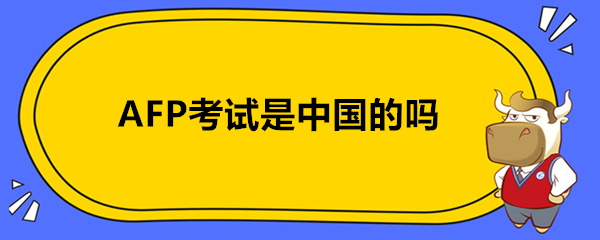 AFP考试是中国的吗